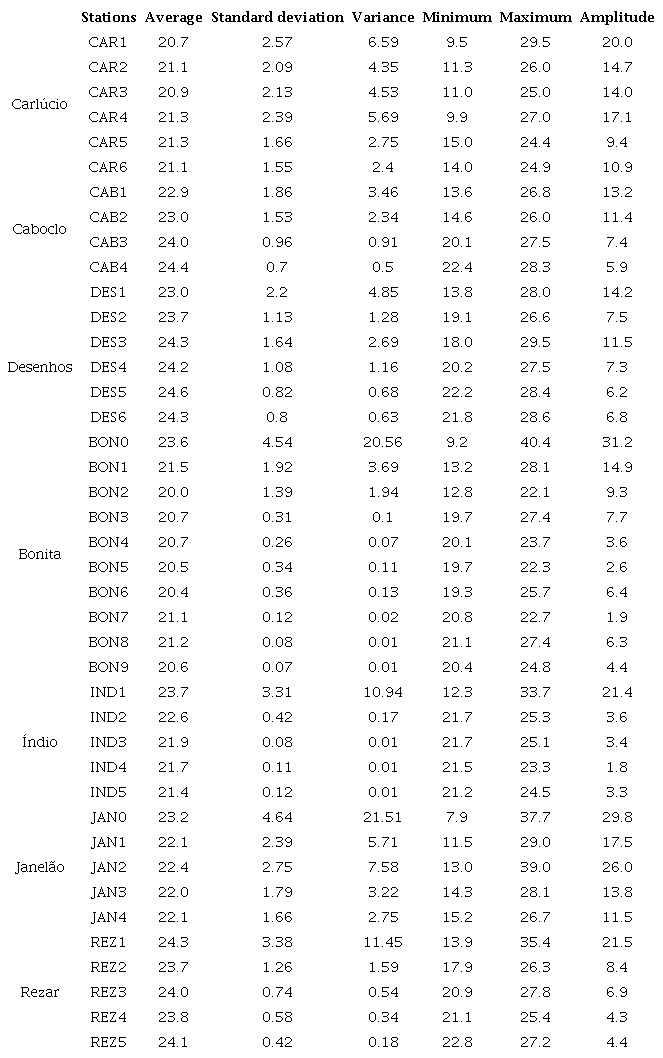 |  | Stations | Average | Standard deviation | Variance | Minimum | Maximum | Amplitude |
|---|---|---|---|---|---|---|---|
| Carlúcio | CAR1 | 20.7 | 2.57 | 6.59 | 9.5 | 29.5 | 20.0 |
|  | CAR2 | 21.1 | 2.09 | 4.35 | 11.3 | 26.0 | 14.7 |
|  | CAR3 | 20.9 | 2.13 | 4.53 | 11.0 | 25.0 | 14.0 |
|  | CAR4 | 21.3 | 2.39 | 5.69 | 9.9 | 27.0 | 17.1 |
|  | CAR5 | 21.3 | 1.66 | 2.75 | 15.0 | 24.4 | 9.4 |
|  | CAR6 | 21.1 | 1.55 | 2.4 | 14.0 | 24.9 | 10.9 |
| Caboclo | CAB1 | 22.9 | 1.86 | 3.46 | 13.6 | 26.8 | 13.2 |
|  | CAB2 | 23.0 | 1.53 | 2.34 | 14.6 | 26.0 | 11.4 |
|  | CAB3 | 24.0 | 0.96 | 0.91 | 20.1 | 27.5 | 7.4 |
|  | CAB4 | 24.4 | 0.7 | 0.5 | 22.4 | 28.3 | 5.9 |
| Desenhos | DES1 | 23.0 | 2.2 | 4.85 | 13.8 | 28.0 | 14.2 |
|  | DES2 | 23.7 | 1.13 | 1.28 | 19.1 | 26.6 | 7.5 |
|  | DES3 | 24.3 | 1.64 | 2.69 | 18.0 | 29.5 | 11.5 |
|  | DES4 | 24.2 | 1.08 | 1.16 | 20.2 | 27.5 | 7.3 |
|  | DES5 | 24.6 | 0.82 | 0.68 | 22.2 | 28.4 | 6.2 |
|  | DES6 | 24.3 | 0.8 | 0.63 | 21.8 | 28.6 | 6.8 |
| Bonita | BON0 | 23.6 | 4.54 | 20.56 | 9.2 | 40.4 | 31.2 |
|  | BON1 | 21.5 | 1.92 | 3.69 | 13.2 | 28.1 | 14.9 |
|  | BON2 | 20.0 | 1.39 | 1.94 | 12.8 | 22.1 | 9.3 |
|  | BON3 | 20.7 | 0.31 | 0.1 | 19.7 | 27.4 | 7.7 |
|  | BON4 | 20.7 | 0.26 | 0.07 | 20.1 | 23.7 | 3.6 |
|  | BON5 | 20.5 | 0.34 | 0.11 | 19.7 | 22.3 | 2.6 |
|  | BON6 | 20.4 | 0.36 | 0.13 | 19.3 | 25.7 | 6.4 |
|  | BON7 | 21.1 | 0.12 | 0.02 | 20.8 | 22.7 | 1.9 |
|  | BON8 | 21.2 | 0.08 | 0.01 | 21.1 | 27.4 | 6.3 |
|  | BON9 | 20.6 | 0.07 | 0.01 | 20.4 | 24.8 | 4.4 |
| Índio | IND1 | 23.7 | 3.31 | 10.94 | 12.3 | 33.7 | 21.4 |
|  | IND2 | 22.6 | 0.42 | 0.17 | 21.7 | 25.3 | 3.6 |
|  | IND3 | 21.9 | 0.08 | 0.01 | 21.7 | 25.1 | 3.4 |
|  | IND4 | 21.7 | 0.11 | 0.01 | 21.5 | 23.3 | 1.8 |
|  | IND5 | 21.4 | 0.12 | 0.01 | 21.2 | 24.5 | 3.3 |
| Janelão | JAN0 | 23.2 | 4.64 | 21.51 | 7.9 | 37.7 | 29.8 |
|  | JAN1 | 22.1 | 2.39 | 5.71 | 11.5 | 29.0 | 17.5 |
|  | JAN2 | 22.4 | 2.75 | 7.58 | 13.0 | 39.0 | 26.0 |
|  | JAN3 | 22.0 | 1.79 | 3.22 | 14.3 | 28.1 | 13.8 |
|  | JAN4 | 22.1 | 1.66 | 2.75 | 15.2 | 26.7 | 11.5 |
| Rezar | REZ1 | 24.3 | 3.38 | 11.45 | 13.9 | 35.4 | 21.5 |
|  | REZ2 | 23.7 | 1.26 | 1.59 | 17.9 | 26.3 | 8.4 |
|  | REZ3 | 24.0 | 0.74 | 0.54 | 20.9 | 27.8 | 6.9 |
|  | REZ4 | 23.8 | 0.58 | 0.34 | 21.1 | 25.4 | 4.3 |
|  | REZ5 | 24.1 | 0.42 | 0.18 | 22.8 | 27.2 | 4.4 |